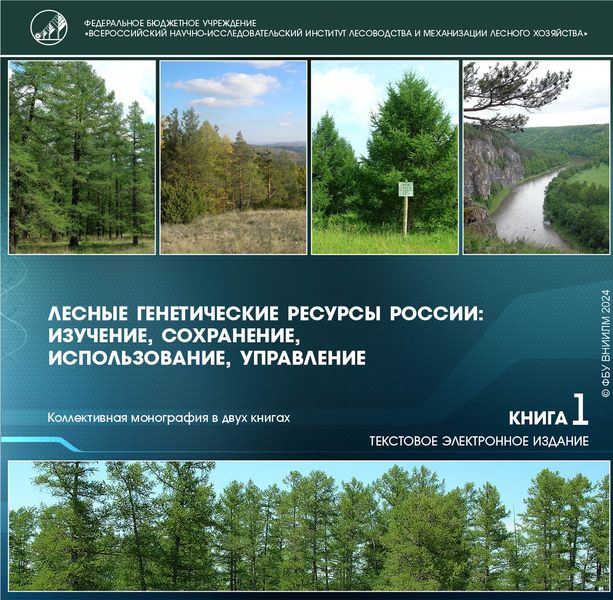 ФЕДЕРАЛЬНОЕ БЮДЖЕТНОЕ УЧРЕЖДЕНИЕ
«ВСЕРОССИЙСКИЙ НАУЧНО-ИССЛЕДОВАТЕЛЬСКИЙ ИНСТИТУТ ЛЕСОВОДСТВА И МЕХАНИЗАЦИИ ЛЕСНОГО ХОЗЯЙСТВА»

ЛЕСНЫЕ ГЕНЕТИЧЕСКИЕ РЕСУРСЫ РОССИИ: ИЗУЧЕНИЕ, СОХРАНЕНИЕ, ИСПОЛЬЗОВАНИЕ, УПРАВЛЕНИЕ

Коллективная монография в двух книгах

КНИГА 1

ТЕКСТОВОЕ ЭЛЕКТРОННОЕ ИЗДАНИЕ

© ФБУ ВНИИЛМ 2024